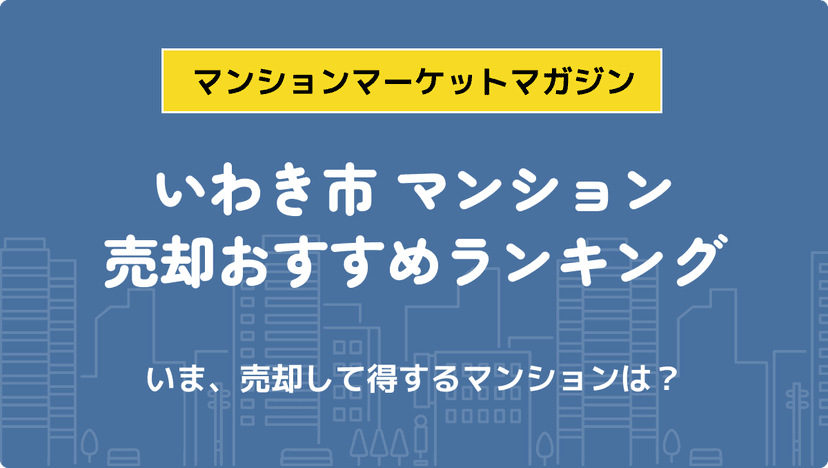 マンションマーケットマガジン

いわき市 マンション
売却おすすめランキング

いま、売却して得するマンションは？